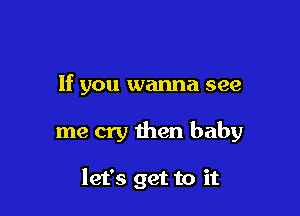 If you wanna see
me cry then baby
let's get to it